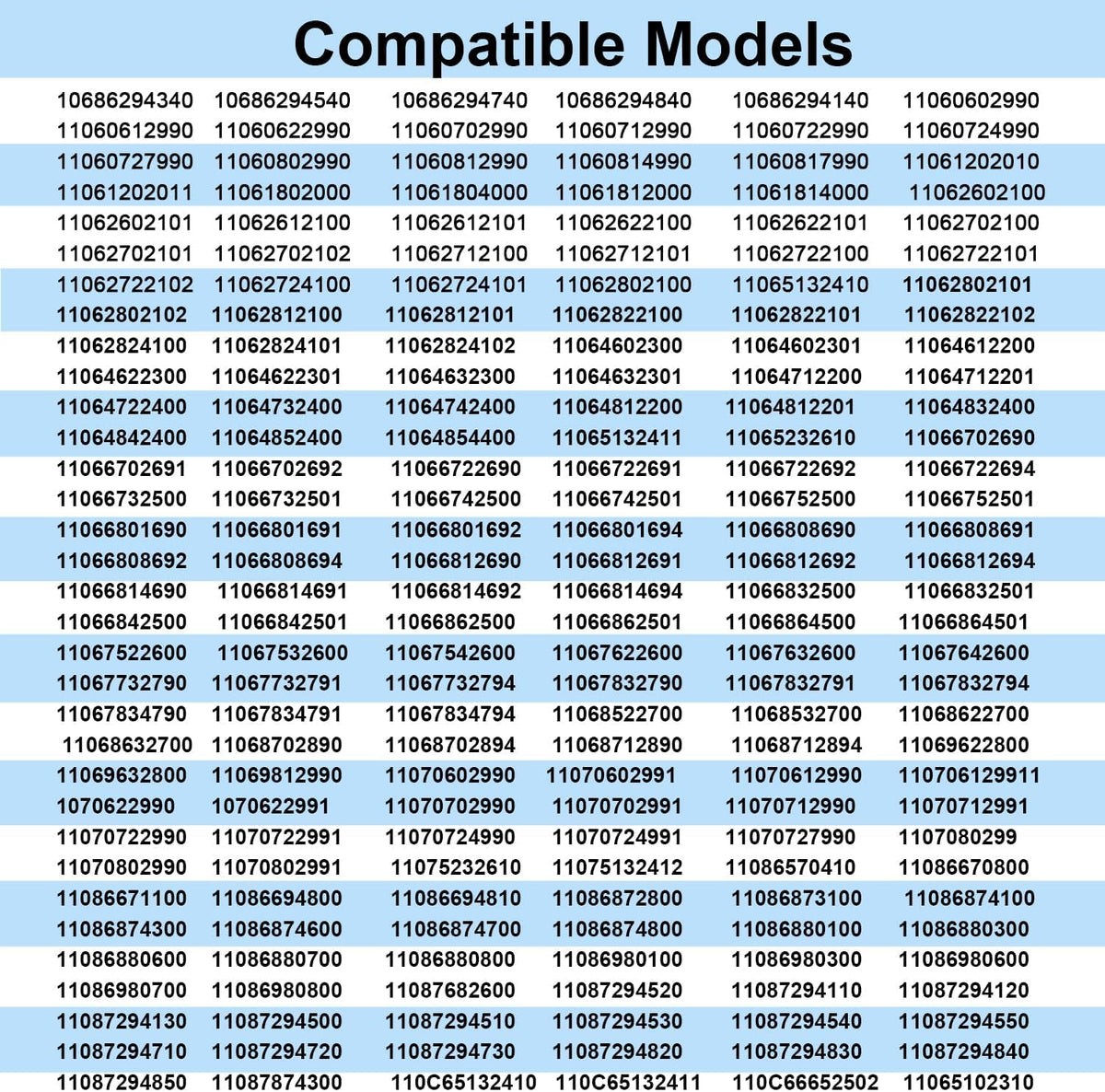 Compatible Models

| | | | | | |
|---|---|---|---|---|---|
| 10686294340 | 10686294540 | 10686294740 | 10686294840 | 10686294140 | 11060602990 |
| 11060612990 | 11060622990 | 11060702990 | 11060712990 | 11060722990 | 11060724990 |
| 11060727990 | 11060802990 | 11060812990 | 11060814990 | 11060817990 | 11061202010 |
| 11061202011 | 11061802000 | 11061804000 | 11061812000 | 11061814000 | 11062602100 |
| 11062602101 | 11062612100 | 11062612101 | 11062622100 | 11062622101 | 11062702100 |
| 11062702101 | 11062702102 | 11062712100 | 11062712101 | 11062722100 | 11062722101 |
| 11062722102 | 11062724100 | 11062724101 | 11062802100 | 11065132410 | 11062802101 |
| 11062802102 | 11062812100 | 11062812101 | 11062822100 | 11062822101 | 11062822102 |
| 11062824100 | 11062824101 | 11062824102 | 11064602300 | 11064602301 | 11064612200 |
| 11064622300 | 11064622301 | 11064632300 | 11064632301 | 11064712200 | 11064712201 |
| 11064722400 | 11064732400 | 11064742400 | 11064812200 | 11064812201 | 11064832400 |
| 11064842400 | 11064852400 | 11064854400 | 11065132411 | 11065232610 | 11066702690 |
| 11066702691 | 11066702692 | 11066722690 | 11066722691 | 11066722692 | 11066722694 |
| 11066732500 | 11066732501 | 11066742500 | 11066742501 | 11066752500 | 11066752501 |
| 11066801690 | 11066801691 | 11066801692 | 11066801694 | 11066808690 | 11066808691 |
| 11066808692 | 11066808694 | 11066812690 | 11066812691 | 11066812692 | 11066812694 |
| 11066814690 | 11066814691 | 11066814692 | 11066814694 | 11066832500 | 11066832501 |
| 11066842500 | 11066842501 | 11066862500 | 11066862501 | 11066864500 | 11066864501 |
| 11067522600 | 11067532600 | 11067542600 | 11067622600 | 11067632600 | 11067642600 |
| 11067732790 | 11067732791 | 11067732794 | 11067832790 | 11067832791 | 11067832794 |
| 11067834790 | 11067834791 | 11067834794 | 11068522700 | 11068532700 | 11068622700 |
| 11068632700 | 11068702890 | 11068702894 | 11068712890 | 11068712894 | 11069622800 |
| 11069632800 | 11069812990 | 11070602990 | 11070602991 | 11070612990 | 110706129911 |
| 1070622990 | 1070622991 | 11070702990 | 11070702991 | 11070712990 | 11070712991 |
| 11070722990 | 11070722991 | 11070724990 | 11070724991 | 11070727990 | 1107080299 |
| 11070802990 | 11070802991 | 11075232610 | 11075132412 | 11086570410 | 11086670800 |
| 11086671100 | 11086694800 | 11086694810 | 11086872800 | 11086873100 | 11086874100 |
| 11086874300 | 11086874600 | 11086874700 | 11086874800 | 11086880100 | 11086880300 |
| 11086880600 | 11086880700 | 11086880800 | 11086980100 | 11086980300 | 11086980600 |
| 11086980700 | 11086980800 | 11087682600 | 11087294520 | 11087294110 | 11087294120 |
| 11087294130 | 11087294500 | 11087294510 | 11087294530 | 11087294540 | 11087294550 |
| 11087294710 | 11087294720 | 11087294730 | 11087294820 | 11087294830 | 11087294840 |
| 11087294850 | 11087874300 | 110C65132410 | 110C65132411 | 110C66652502 | 11065102310 |